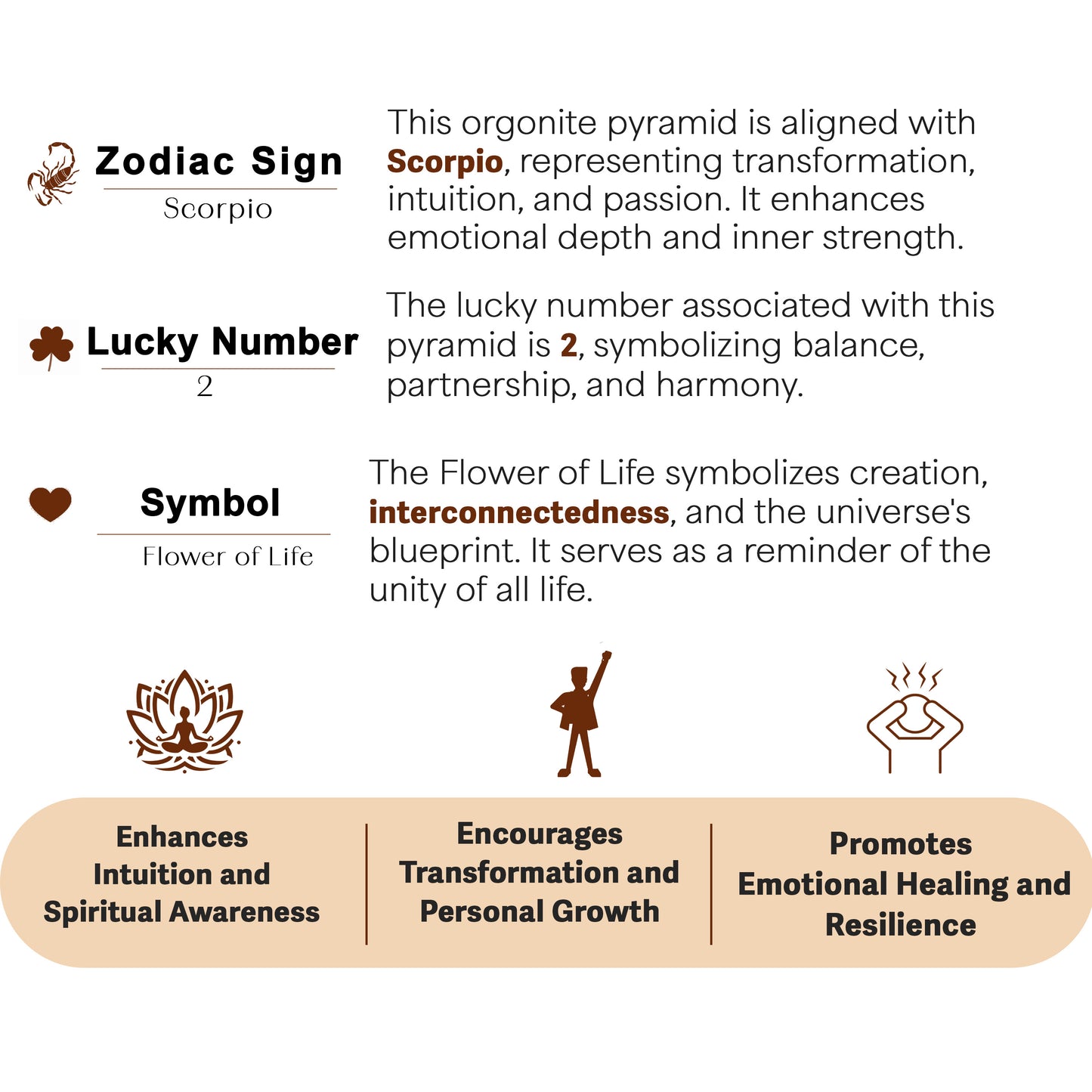 Zodiac Sign
Scorpio

This orgonite pyramid is aligned with Scorpio, representing transformation, intuition, and passion. It enhances emotional depth and inner strength.

Lucky Number
2

The lucky number associated with this pyramid is 2, symbolizing balance, partnership, and harmony.

Symbol
Flower of Life

The Flower of Life symbolizes creation, interconnectedness, and the universe's blueprint. It serves as a reminder of the unity of all life.

Enhances Intuition and Spiritual Awareness

Encourages Transformation and Personal Growth

Promotes Emotional Healing and Resilience